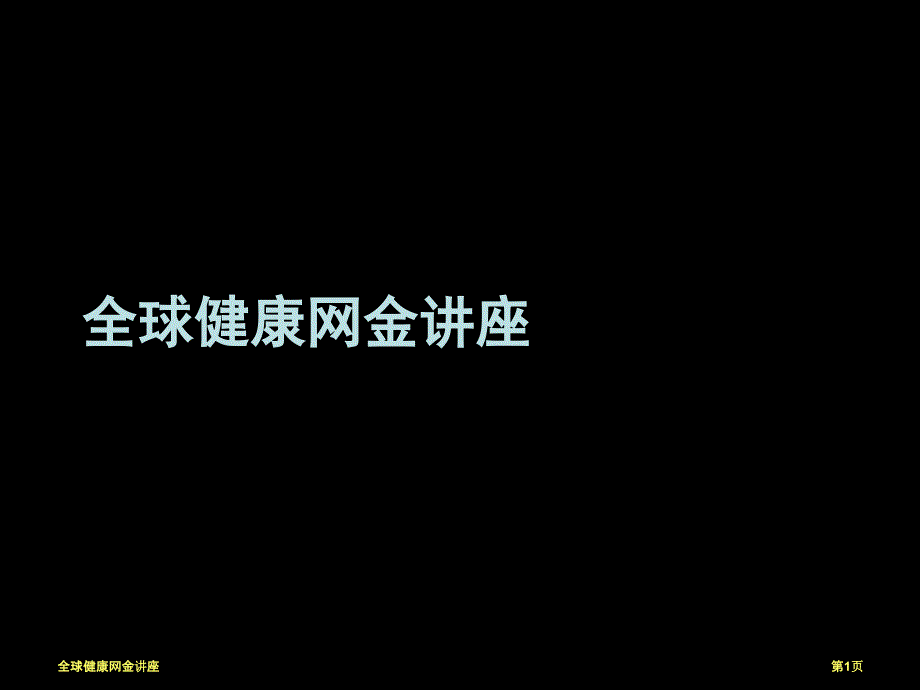 全球健康网金讲座

全球健康网金讲座

第1页